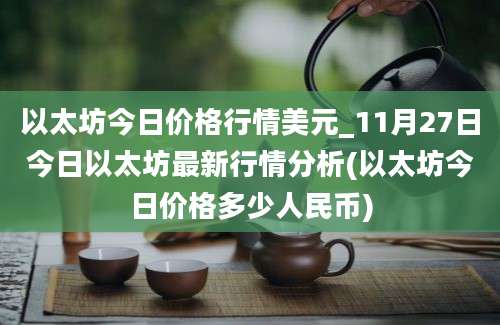 以太坊今日价格行情美元_11月27日今日以太坊最新行情分析(以太坊今日价格多少人民币)